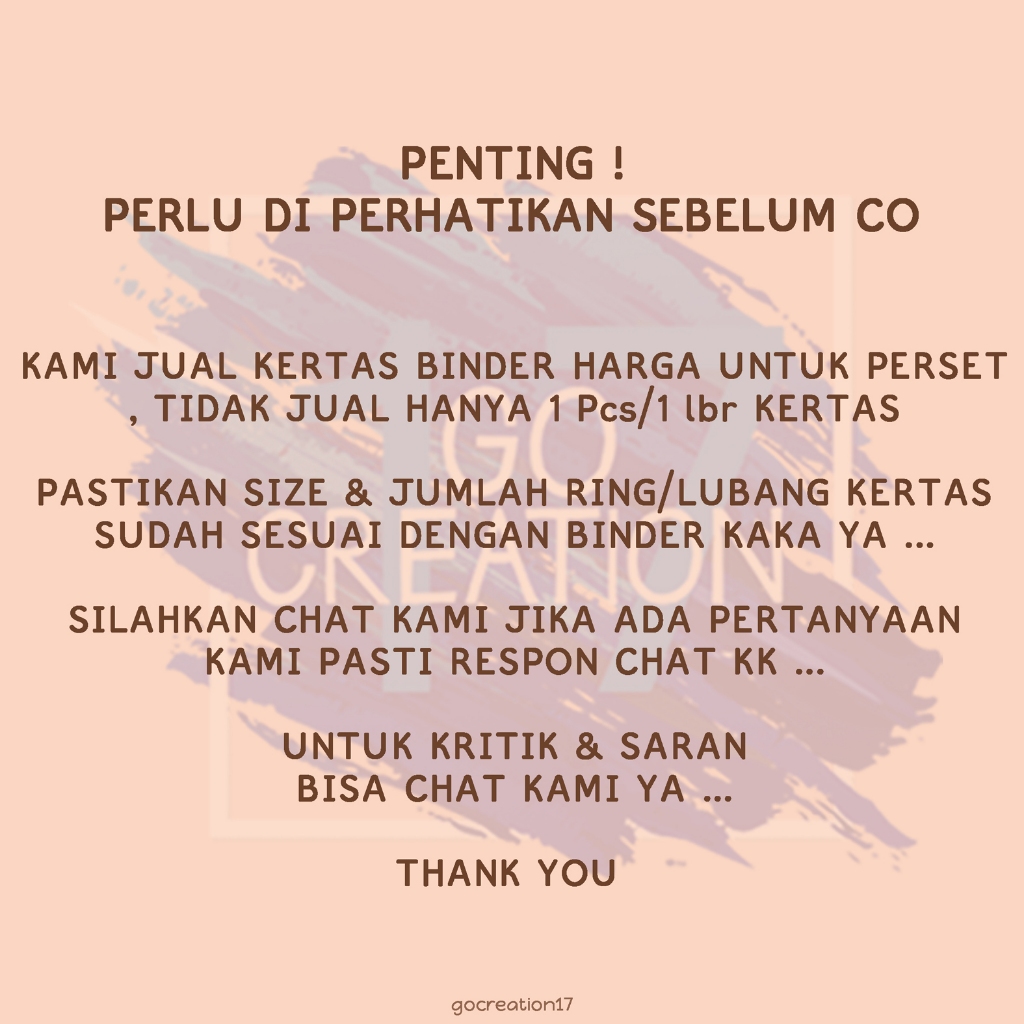 PENTING !
PERLU DI PERHATIKAN SEBELUM CO

KAMI JUAL KERTAS BINDER HARGA UNTUK PERSET , TIDAK JUAL HANYA 1 Pcs/1 lbr KERTAS

PASTIKAN SIZE & JUMLAH RING/LUBANG KERTAS SUDAH SESUAI DENGAN BINDER KAKA YA ...

SILAHKAN CHAT KAMI JIKA ADA PERTANYAAN KAMI PASTI RESPON CHAT KK ...

UNTUK KRITIK & SARAN
BISA CHAT KAMI YA ...

THANK YOU

gocreation17

GO CREATION 17